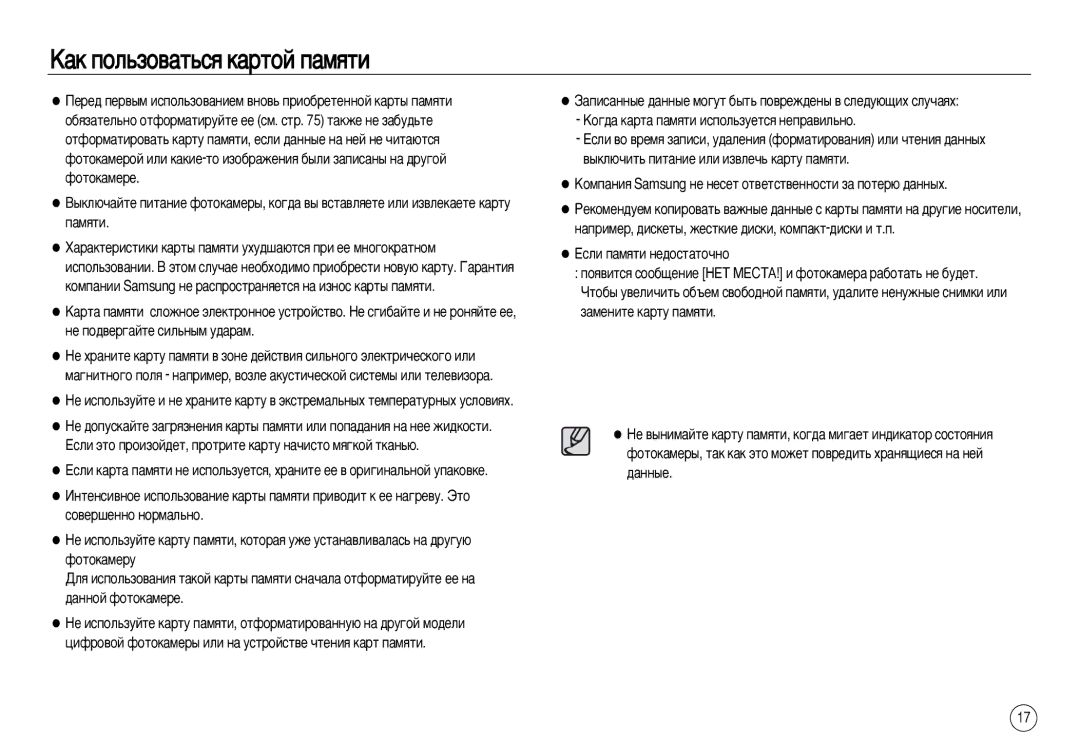 Как пользоваться картой памяти

● Перед первым использованием вновь приобретенной карты памяти обязательно отформатируйте ее (см. стр. 75) также не забудьте отформатировать карту памяти, если данные на ней не читаются фотокамерой или какие-то изображения были записаны на другой фотокамере.

● Выключайте питание фотокамеры, когда вы вставляете или извлекаете карту памяти.

● Характеристики карты памяти ухудшаются при ее многократном использовании. В этом случае необходимо приобрести новую карту. Гарантия компании Samsung не распространяется на износ карты памяти.

● Карта памяти сложное электронное устройство. Не сгибайте и не роняйте ее, не подвергайте сильным ударам.

● Не храните карту памяти в зоне действия сильного электрического или магнитного поля - например, возле акустической системы или телевизора.

● Не используйте и не храните карту в экстремальных температурных условиях.

● Не допускайте загрязнения карты памяти или попадания на нее жидкости. Если это произойдет, протрите карту начисто мягкой тканью.

● Если карта памяти не используется, храните ее в оригинальной упаковке.

● Интенсивное использование карты памяти приводит к ее нагреву. Это совершенно нормально.

● Не используйте карту памяти, которая уже устанавливалась на другую фотокамеру
Для использования такой карты памяти сначала отформатируйте ее на данной фотокамере.

● Не используйте карту памяти, отформатированную на другой модели цифровой фотокамеры или на устройстве чтения карт памяти.

● Записанные данные могут быть повреждены в следующих случаях:
- Когда карта памяти используется неправильно.
- Если во время записи, удаления (форматирования) или чтения данных выключить питание или извлечь карту памяти.

● Компания Samsung не несет ответственности за потерю данных.

● Рекомендуем копировать важные данные с карты памяти на другие носители, например, дискеты, жесткие диски, компакт-диски и т.п.

● Если памяти недостаточно
: появится сообщение [НЕТ МЕСТА!] и фотокамера работать не будет. Чтобы увеличить объем свободной памяти, удалите ненужные снимки или замените карту памяти.

● Не вынимайте карту памяти, когда мигает индикатор состояния фотокамеры, так как это может повредить хранящиеся на ней данные.

17